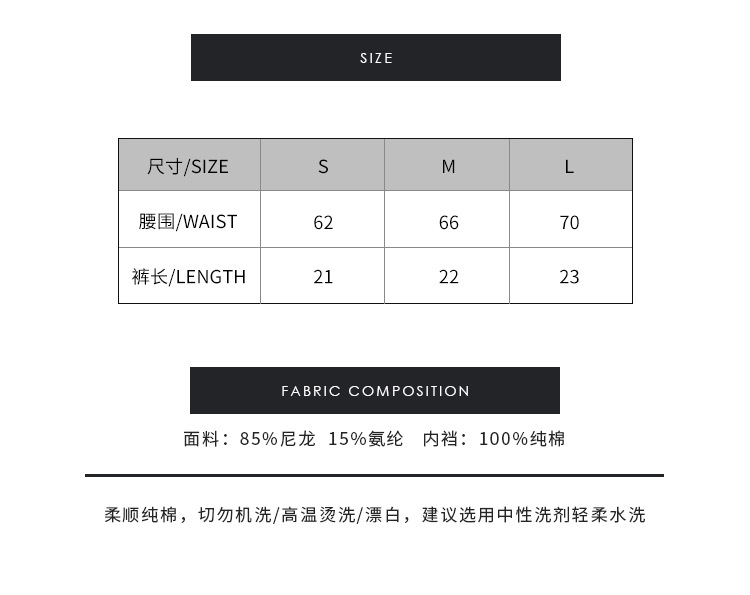 SIZE

| 尺寸/SIZE | S | M | L |
|---|---|---|---|
| 腰围/WAIST | 62 | 66 | 70 |
| 裤长/LENGTH | 21 | 22 | 23 |

FABRIC COMPOSITION

面料：85%尼龙 15%氨纶 内裆：100%纯棉

柔顺纯棉，切勿机洗/高温烫洗/漂白，建议选用中性洗剂轻柔水洗